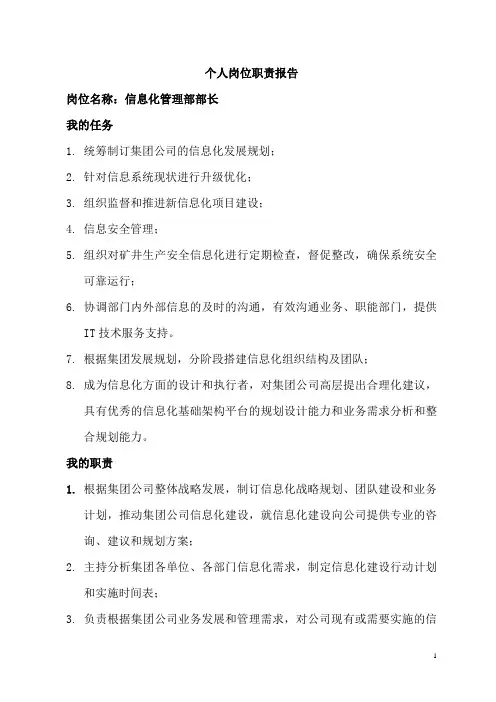 个人岗位职责报告

岗位名称：信息化管理部部长

我的任务

1. 统筹制订集团公司的信息化发展规划；

2. 针对信息系统现状进行升级优化；

3. 组织监督和推进新信息化项目建设；

4. 信息安全管理；

5. 组织对矿井生产安全信息化进行定期检查，督促整改，确保系统安全可靠运行；

6. 协调部门内外部信息的及时的沟通，有效沟通业务、职能部门，提供IT技术服务支持。

7. 根据集团发展规划，分阶段搭建信息化组织结构及团队；

8. 成为信息化方面的设计和执行者，对集团公司高层提出合理化建议，具有优秀的信息化基础架构平台的规划设计能力和业务需求分析和整合规划能力。

我的职责

1. 根据集团公司整体战略发展，制订信息化战略规划、团队建设和业务计划，推动集团公司信息化建设，就信息化建设向公司提供专业的咨询、建议和规划方案；

2. 主持分析集团各单位、各部门信息化需求，制定信息化建设行动计划和实施时间表；

3. 负责根据集团公司业务发展和管理需求，对公司现有或需要实施的信

1